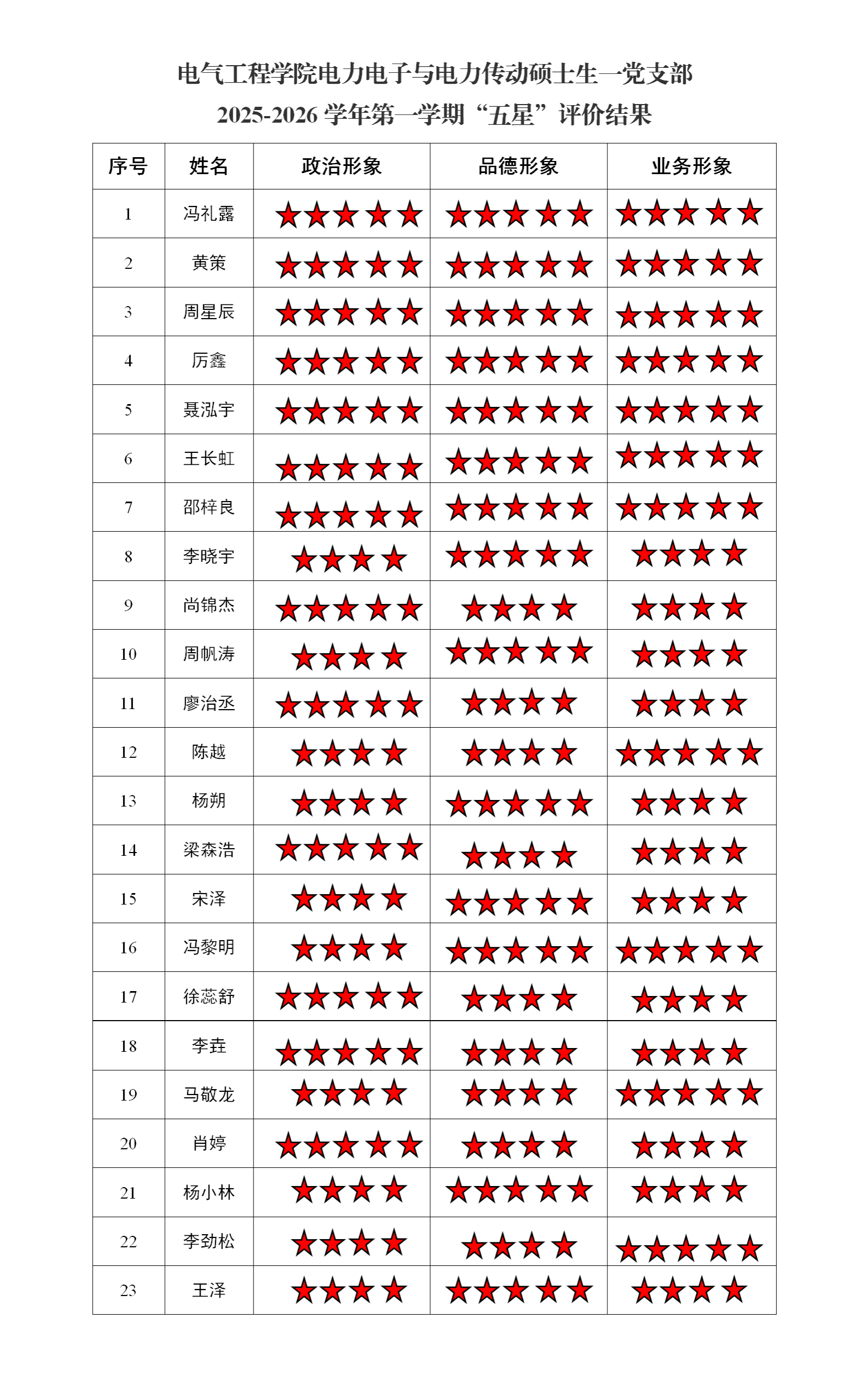 电气工程学院电力电子与电力传动硕士生一党支部
2025-2026 学年第一学期“五星”评价结果

| 序号 | 姓名 | 政治形象 | 品德形象 | 业务形象 |
|---|---|---|---|---|
| 1 | 冯礼露 | ★★★★★ | ★★★★★ | ★★★★★ |
| 2 | 黄策 | ★★★★★ | ★★★★★ | ★★★★★ |
| 3 | 周星辰 | ★★★★★ | ★★★★★ | ★★★★★ |
| 4 | 厉鑫 | ★★★★★ | ★★★★★ | ★★★★★ |
| 5 | 聂泓宇 | ★★★★★ | ★★★★★ | ★★★★★ |
| 6 | 王长虹 | ★★★★★ | ★★★★★ | ★★★★★ |
| 7 | 邵梓良 | ★★★★★ | ★★★★★ | ★★★★★ |
| 8 | 李晓宇 | ★★★★ | ★★★★★ | ★★★★ |
| 9 | 尚锦杰 | ★★★★★ | ★★★★ | ★★★★ |
| 10 | 周帆涛 | ★★★★ | ★★★★★ | ★★★★ |
| 11 | 廖治丞 | ★★★★★ | ★★★★ | ★★★★ |
| 12 | 陈越 | ★★★★ | ★★★★ | ★★★★★ |
| 13 | 杨朔 | ★★★★ | ★★★★★ | ★★★★ |
| 14 | 梁森浩 | ★★★★★ | ★★★★ | ★★★★ |
| 15 | 宋泽 | ★★★★ | ★★★★★ | ★★★★ |
| 16 | 冯黎明 | ★★★★ | ★★★★★ | ★★★★★ |
| 17 | 徐蕊舒 | ★★★★★ | ★★★★ | ★★★★ |
| 18 | 李垚 | ★★★★★ | ★★★★ | ★★★★ |
| 19 | 马敬龙 | ★★★★ | ★★★★ | ★★★★★ |
| 20 | 肖婷 | ★★★★★ | ★★★★ | ★★★★ |
| 21 | 杨小林 | ★★★★ | ★★★★★ | ★★★★ |
| 22 | 李劲松 | ★★★★ | ★★★★ | ★★★★★ |
| 23 | 王泽 | ★★★★ | ★★★★★ | ★★★★ |